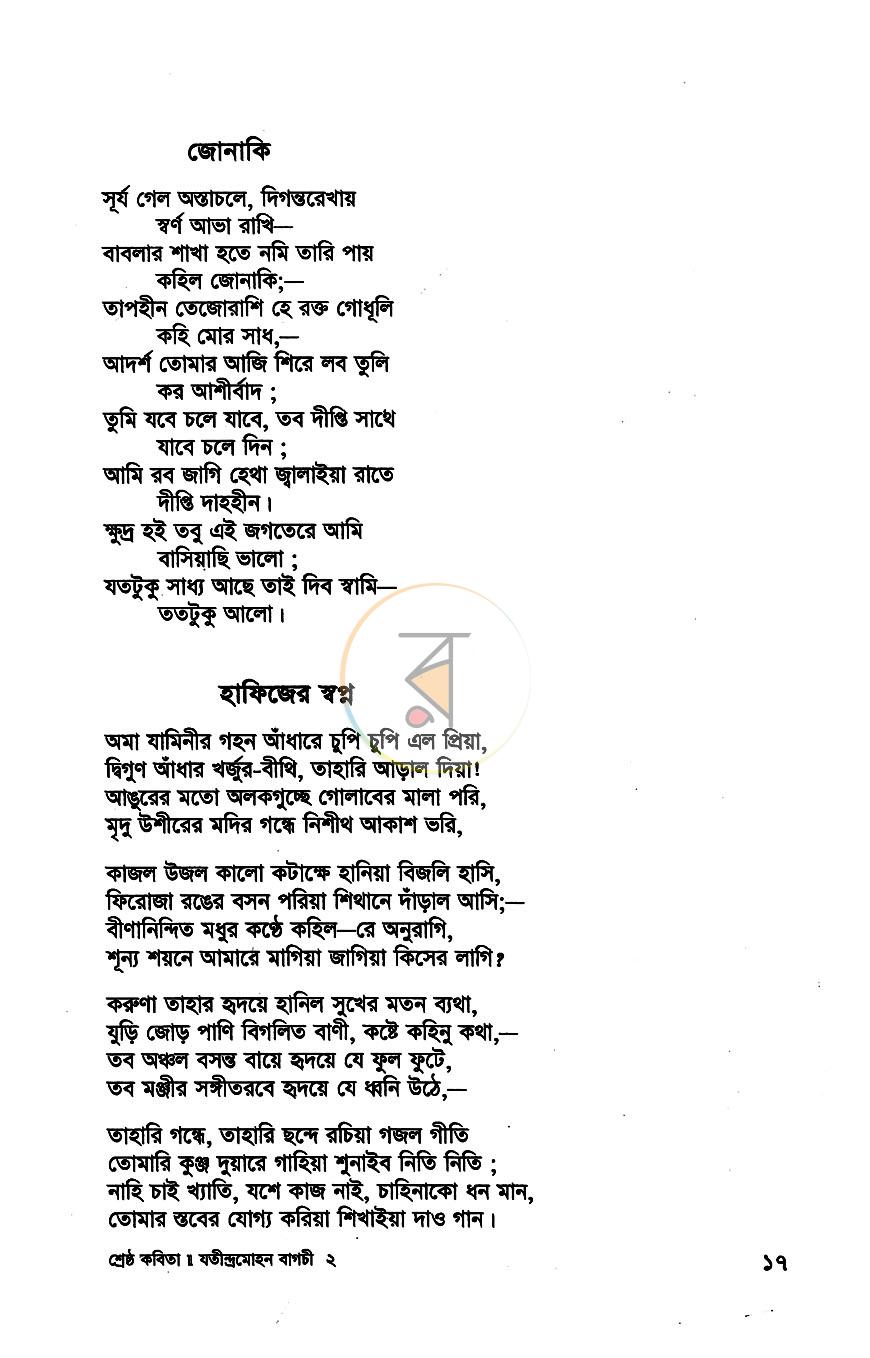 জোনাকি

সূর্য গেল অস্তাচলে, দিগন্তরেখায়
স্বর্ণ আভা রাখি—
বাবলার শাখা হতে নমি তারি পায়
কহিল জোনাকি;—
তাপহীন তেজোরাশি হে রক্ত গোধূলি
কহি মোর সাধ,—
আদর্শ তোমার আজি শিরে লব তুলি
কর আশীর্বাদ ;
তুমি যবে চলে যাবে, তব দীপ্তি সাথে
যাবে চলে দিন ;
আমি রব জাগি হেথা জ্বালাইয়া রাতে
দীপ্তি দাহহীন।
ক্ষুদ্র হই তবু এই জগতেরে আমি
বাসিয়াছি ভালো ;
যতটুকু সাধ্য আছে তাই দিব স্বামি—
ততটুকু আলো।

হাফিজের স্বপ্ন

অমা যামিনীর গহন আঁধারে চুপি চুপি এল প্রিয়া,
দ্বিগুণ আঁধার খর্জুর-বীথি, তাহারি আড়াল দিয়া!
আঙুরের মতো অলকগুচ্ছে গোলাবের মালা পরি,
মৃদু উশীরের মদির গন্ধে নিশীথ আকাশ ভরি,

কাজল উজল কালো কটাক্ষে হানিয়া বিজলি হাসি,
ফিরোজা রঙের বসন পরিয়া শিথানে দাঁড়াল আসি;—
বীণানিন্দিত মধুর কণ্ঠে কহিল—রে অনুরাগি,
শূন্য শয়নে আমারে মাগিয়া জাগিয়া কিসের লাগি?

করুণা তাহার হৃদয়ে হানিল সুখের মতন ব্যথা,
যুড়ি জোড় পাণি বিগলিত বাণী, কষ্টে কহিনু কথা,—
তব অঞ্চল বসন্ত বায়ে হৃদয়ে যে ফুল ফুটে,
তব মঞ্জীর সঙ্গীতরবে হৃদয়ে যে ধ্বনি উঠে,—

তাহারি গন্ধে, তাহারি ছন্দে রচিয়া গজল গীতি
তোমারি কুঞ্জ দুয়ারে গাহিয়া শুনাইব নিতি নিতি ;
নাহি চাই খ্যাতি, যশে কাজ নাই, চাহিনাকো ধন মান,
তোমার স্তবের যোগ্য করিয়া শিখাইয়া দাও গান।

শ্রেষ্ঠ কবিতা ॥ যতীন্দ্রমোহন বাগচী ২

১৭